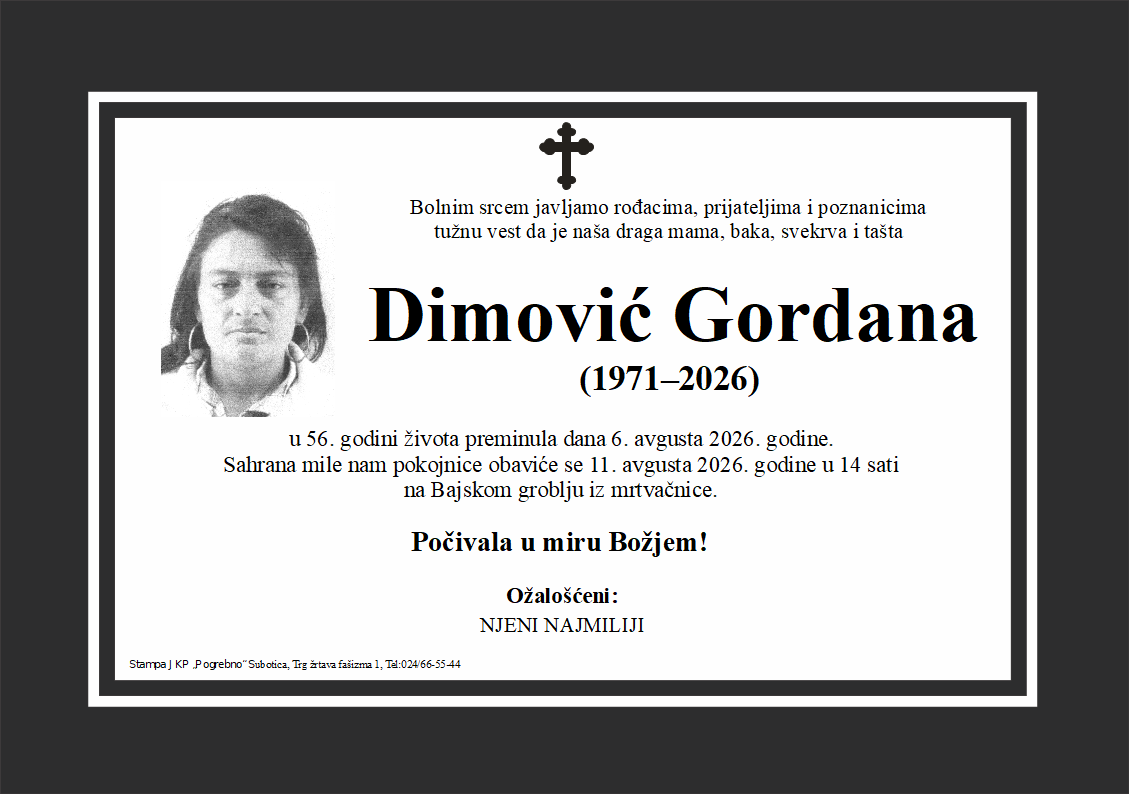 Bolnim srcem javljamo rođacima, prijateljima i poznanicima tužnu vest da je naša draga mama, baka, svekrva i tašta

Dimović Gordana

(1971–2026)

u 56. godini života preminula dana 6. avgusta 2026. godine. Sahrana mile nam pokojnice obaviće se 11. avgusta 2026. godine u 14 sati na Bajskom groblju iz mrtvačnice.

Počivala u miru Božjem!

Ožalošćeni:
NJENI NAJMILIJI

Stampa J KP „Pogrebno" Subotica, Trg žrtava fašizma 1, Tel:024/66-55-44